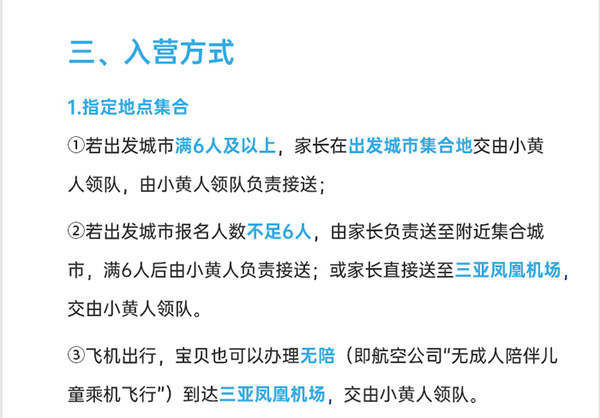 三、入营方式

1.指定地点集合

①若出发城市满6人及以上，家长在出发城市集合地交由小黄人领队，由小黄人领队负责接送；

②若出发城市报名人数不足6人，由家长负责送至附近集合城市，满6人后由小黄人负责接送；或家长直接送至三亚凤凰机场，交由小黄人领队。

③飞机出行，宝贝也可以办理无陪（即航空公司“无成人陪伴儿童乘机飞行”）到达三亚凤凰机场，交由小黄人领队。